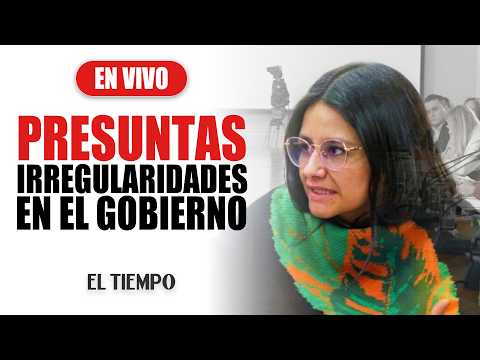 EN VIVO

PRESUNTAS IRREGULARIDADES EN EL GOBIERNO

EL TIEMPO